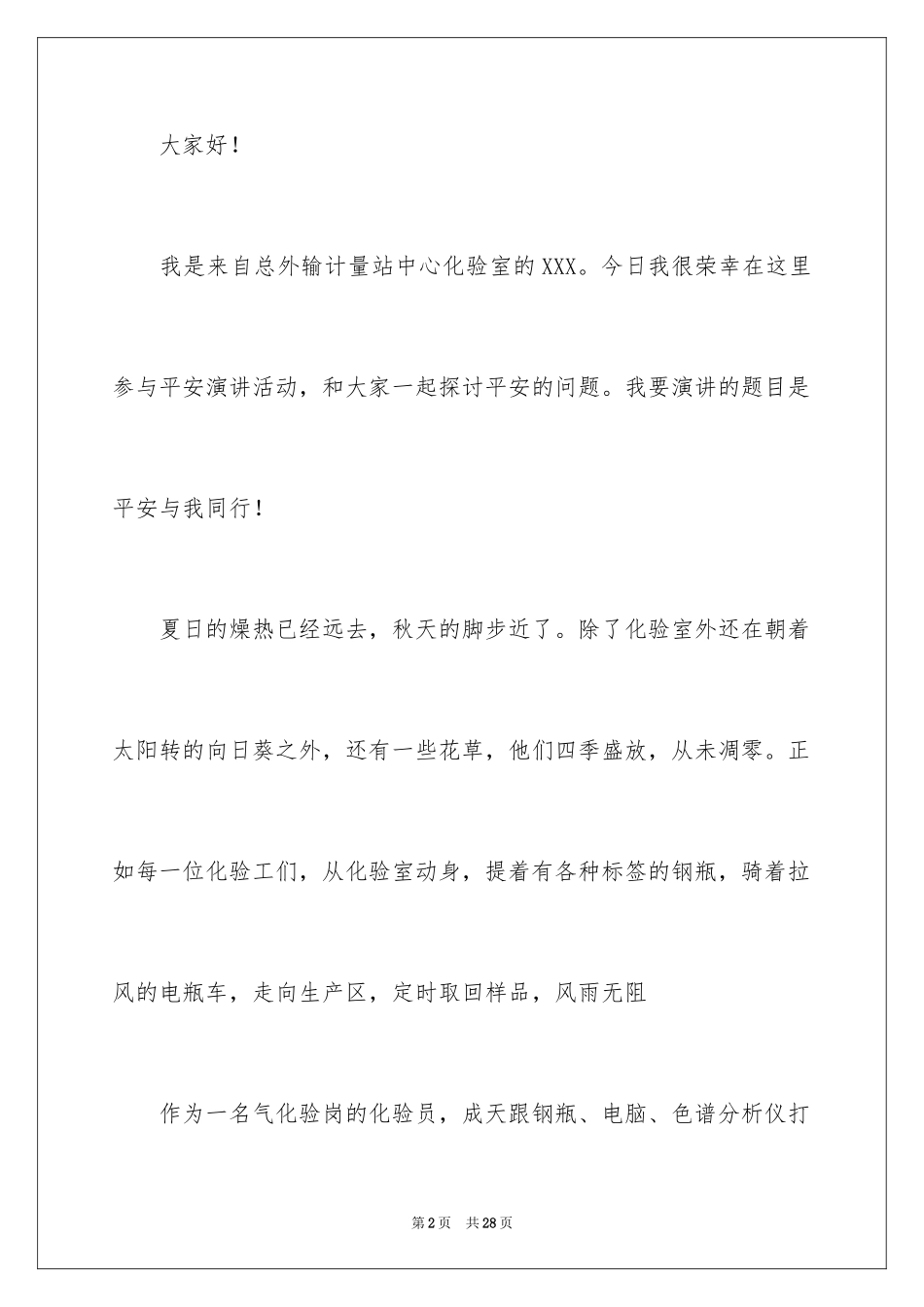 大家好！

我是来自总外输计量站中心化验室的XXX。今日我很荣幸在这里参与平安演讲活动，和大家一起探讨平安的问题。我要演讲的题目是平安与我同行！

夏日的燥热已经远去，秋天的脚步近了。除了化验室外还在朝着太阳转的向日葵之外，还有一些花草，他们四季盛放，从未凋零。正如每一位化验工们，从化验室动身，提着有各种标签的钢瓶，骑着拉风的电瓶车，走向生产区，定时取回样品，风雨无阻

作为一名气化验岗的化验员，成天跟钢瓶、电脑、色谱分析仪打

第2页 共28页